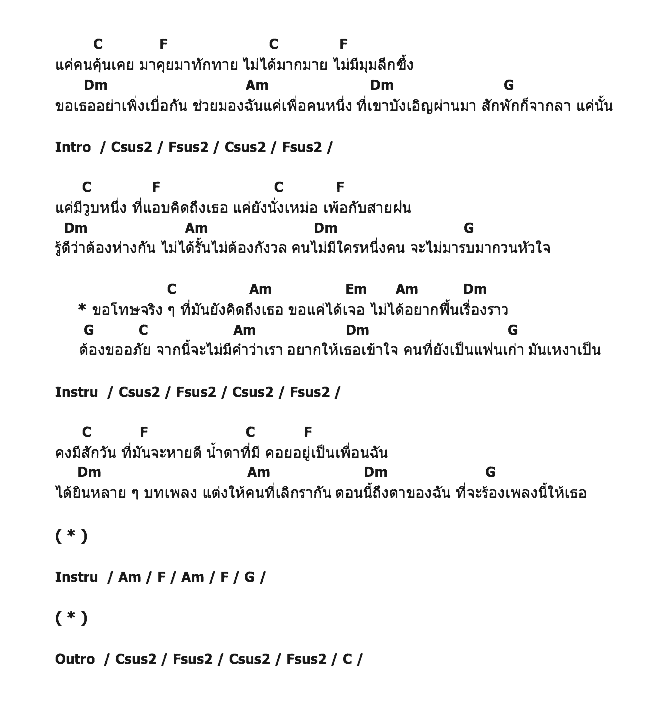 C F C F
แค่คนคุ้นเคย มาคุยมาทักทาย ไม่ได้มากมาย ไม่มีมุมลึกซึ้ง
Dm Am Dm G
ขอเธออย่าเพิ่งเบื่อกัน ช่วยมองฉันแค่เพื่อคนหนึ่ง ที่เขาบังเอิญผ่านมา สักพักก็จากลา แค่นั้น

Intro / Csus2 / Fsus2 / Csus2 / Fsus2 /

C F C F
แค่มีวูบหนึ่ง ที่แอบคิดถึงเธอ แค่ยังนั่งเหม่อ เพ้อกับสายฝน
Dm Am Dm G
รู้ดีว่าต้องห่างกัน ไม่ได้รั้นไม่ต้องกังวล คนไม่มีใครหนึ่งคน จะไม่มารบมากวนหัวใจ

C Am Em Am Dm
* ขอโทษจริง ๆ ที่มันยังคิดถึงเธอ ขอแค่ได้เจอ ไม่ได้อยากฟื้นเรื่องราว
G C Am Dm G
ต้องขออภัย จากนี้จะไม่มีคำว่าเรา อยากให้เธอเข้าใจ คนที่ยังเป็นแฟนเก่า มันเหงาเป็น

Instru / Csus2 / Fsus2 / Csus2 / Fsus2 /

C F C F
คงมีสักวัน ที่มันจะหายดี น้ำตาที่มี คอยอยู่เป็นเพื่อนฉัน
Dm Am Dm G
ได้ยินหลาย ๆ บทเพลง แต่งให้คนที่เลิกรากัน ตอนนี้ถึงตาของฉัน ที่จะร้องเพลงนี้ให้เธอ

( * )

Instru / Am / F / Am / F / G /

( * )

Outro / Csus2 / Fsus2 / Csus2 / Fsus2 / C /